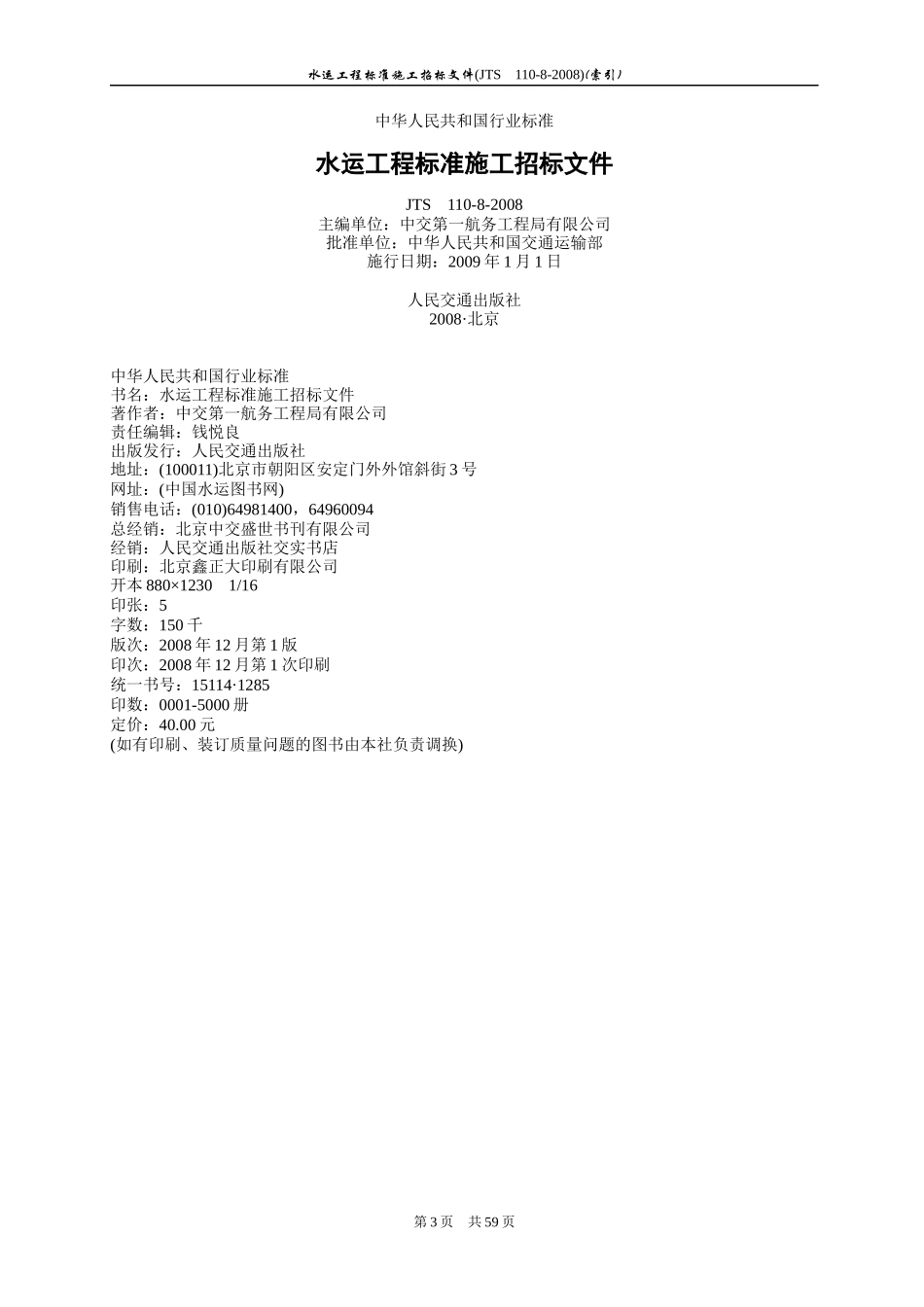 水运工程标准施工招标文件(JTS 110-8-2008)(索引)

中华人民共和国行业标准

水运工程标准施工招标文件

JTS 110-8-2008
主编单位：中交第一航务工程局有限公司
批准单位：中华人民共和国交通运输部
施行日期：2009 年 1 月 1 日

人民交通出版社
2008·北京

中华人民共和国行业标准
书名：水运工程标准施工招标文件
著作者：中交第一航务工程局有限公司
责任编辑：钱悦良
出版发行：人民交通出版社
地址：(100011)北京市朝阳区安定门外外馆斜街 3 号
网址：(中国水运图书网)
销售电话：(010)64981400，64960094
总经销：北京中交盛世书刊有限公司
经销：人民交通出版社交实书店
印刷：北京鑫正大印刷有限公司
开本 880×1230 1/16
印张：5
字数：150 千
版次：2008 年 12 月第 1 版
印次：2008 年 12 月第 1 次印刷
统一书号：15114·1285
印数：0001-5000 册
定价：40.00 元
(如有印刷、装订质量问题的图书由本社负责调换)

第 3 页 共 59 页